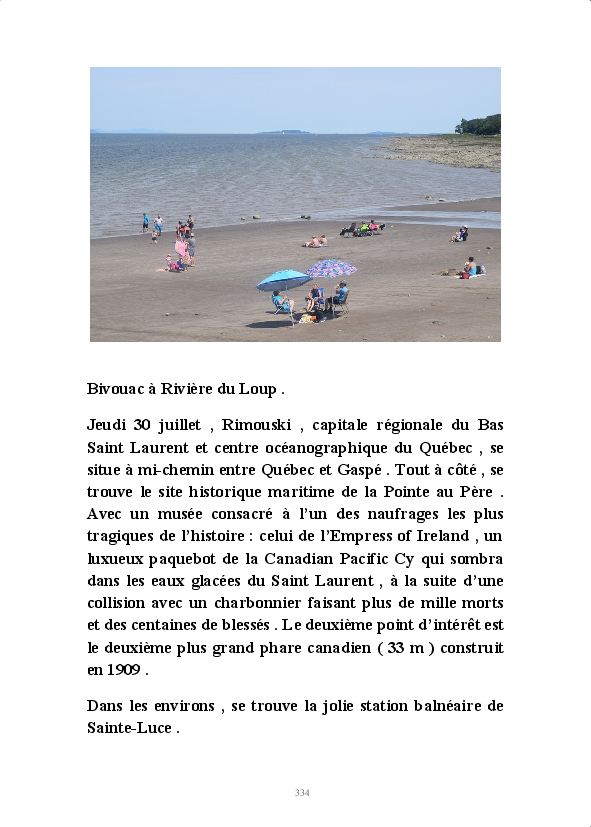 Bivouac à Rivière du Loup .

Jeudi 30 juillet , Rimouski , capitale régionale du Bas Saint Laurent et centre océanographique du Québec , se situe à mi-chemin entre Québec et Gaspé . Tout à côté , se trouve le site historique maritime de la Pointe au Père . Avec un musée consacré à l'un des naufrages les plus tragiques de l'histoire : celui de l'Empress of Ireland , un luxueux paquebot de la Canadian Pacific Cy qui sombra dans les eaux glacées du Saint Laurent , à la suite d'une collision avec un charbonnier faisant plus de mille morts et des centaines de blessés . Le deuxième point d'intérêt est le deuxième plus grand phare canadien ( 33 m ) construit en 1909 .

Dans les environs , se trouve la jolie station balnéaire de Sainte-Luce .

334